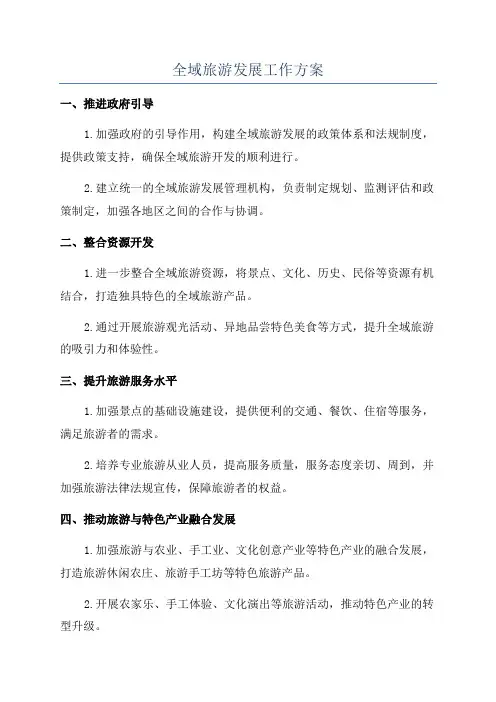 全域旅游发展工作方案

一、推进政府引导

1.加强政府的引导作用，构建全域旅游发展的政策体系和法规制度，提供政策支持，确保全域旅游开发的顺利进行。

2.建立统一的全域旅游发展管理机构，负责制定规划、监测评估和政策制定，加强各地区之间的合作与协调。

二、整合资源开发

1.进一步整合全域旅游资源，将景点、文化、历史、民俗等资源有机结合，打造独具特色的全域旅游产品。

2.通过开展旅游观光活动、异地品尝特色美食等方式，提升全域旅游的吸引力和体验性。

三、提升旅游服务水平

1.加强景点的基础设施建设，提供便利的交通、餐饮、住宿等服务，满足旅游者的需求。

2.培养专业旅游从业人员，提高服务质量，服务态度亲切、周到，并加强旅游法律法规宣传，保障旅游者的权益。

四、推动旅游与特色产业融合发展

1.加强旅游与农业、手工业、文化创意产业等特色产业的融合发展，打造旅游休闲农庄、旅游手工坊等特色旅游产品。

2.开展农家乐、手工体验、文化演出等旅游活动，推动特色产业的转型升级。